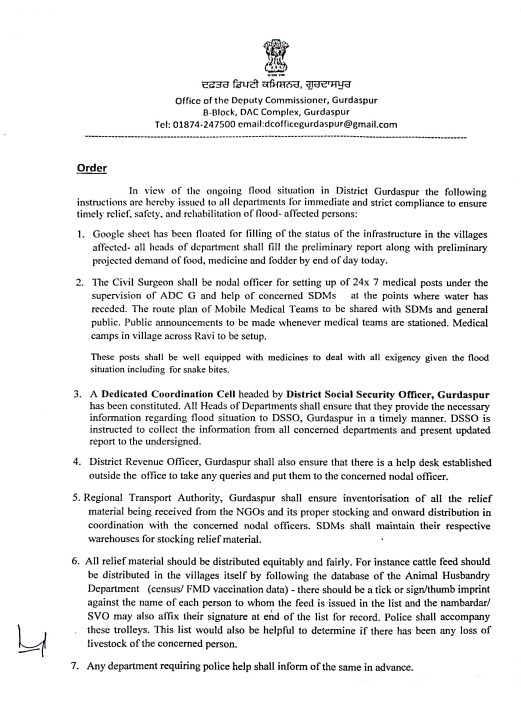 ਦਫ਼ਤਰ ਡਿਪਟੀ ਕਮਿਸ਼ਨਰ, ਗੁਰਦਾਸਪੁਰ
Office of the Deputy Commissioner, Gurdaspur
B-Block, DAC Complex, Gurdaspur
Tel: 01874-247500 email:dcofficegurdaspur@gmail.com

Order

In view of the ongoing flood situation in District Gurdaspur the following instructions are hereby issued to all departments for immediate and strict compliance to ensure timely relief, safety, and rehabilitation of flood- affected persons:

1. Google sheet has been floated for filling of the status of the infrastructure in the villages affected- all heads of department shall fill the preliminary report along with preliminary projected demand of food, medicine and fodder by end of day today.

2. The Civil Surgeon shall be nodal officer for setting up of 24x 7 medical posts under the supervision of ADC G and help of concerned SDMs at the points where water has receded. The route plan of Mobile Medical Teams to be shared with SDMs and general public. Public announcements to be made whenever medical teams are stationed. Medical camps in village across Ravi to be setup.

These posts shall be well equipped with medicines to deal with all exigency given the flood situation including for snake bites.

3. A Dedicated Coordination Cell headed by District Social Security Officer, Gurdaspur has been constituted. All Heads of Departments shall ensure that they provide the necessary information regarding flood situation to DSSO, Gurdaspur in a timely manner. DSSO is instructed to collect the information from all concerned departments and present updated report to the undersigned.

4. District Revenue Officer, Gurdaspur shall also ensure that there is a help desk established outside the office to take any queries and put them to the concerned nodal officer.

5. Regional Transport Authority, Gurdaspur shall ensure inventorisation of all the relief material being received from the NGOs and its proper stocking and onward distribution in coordination with the concerned nodal officers. SDMs shall maintain their respective warehouses for stocking relief material.

6. All relief material should be distributed equitably and fairly. For instance cattle feed should be distributed in the villages itself by following the database of the Animal Husbandry Department (census/ FMD vaccination data) - there should be a tick or sign/thumb imprint against the name of each person to whom the feed is issued in the list and the nambardar/ SVO may also affix their signature at end of the list for record. Police shall accompany these trolleys. This list would also be helpful to determine if there has been any loss of livestock of the concerned person.

7. Any department requiring police help shall inform of the same in advance.